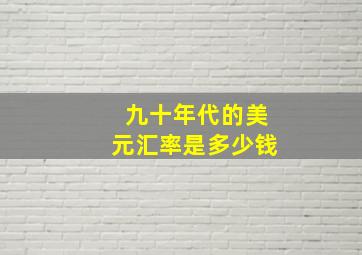 九十年代的美元汇率是多少钱